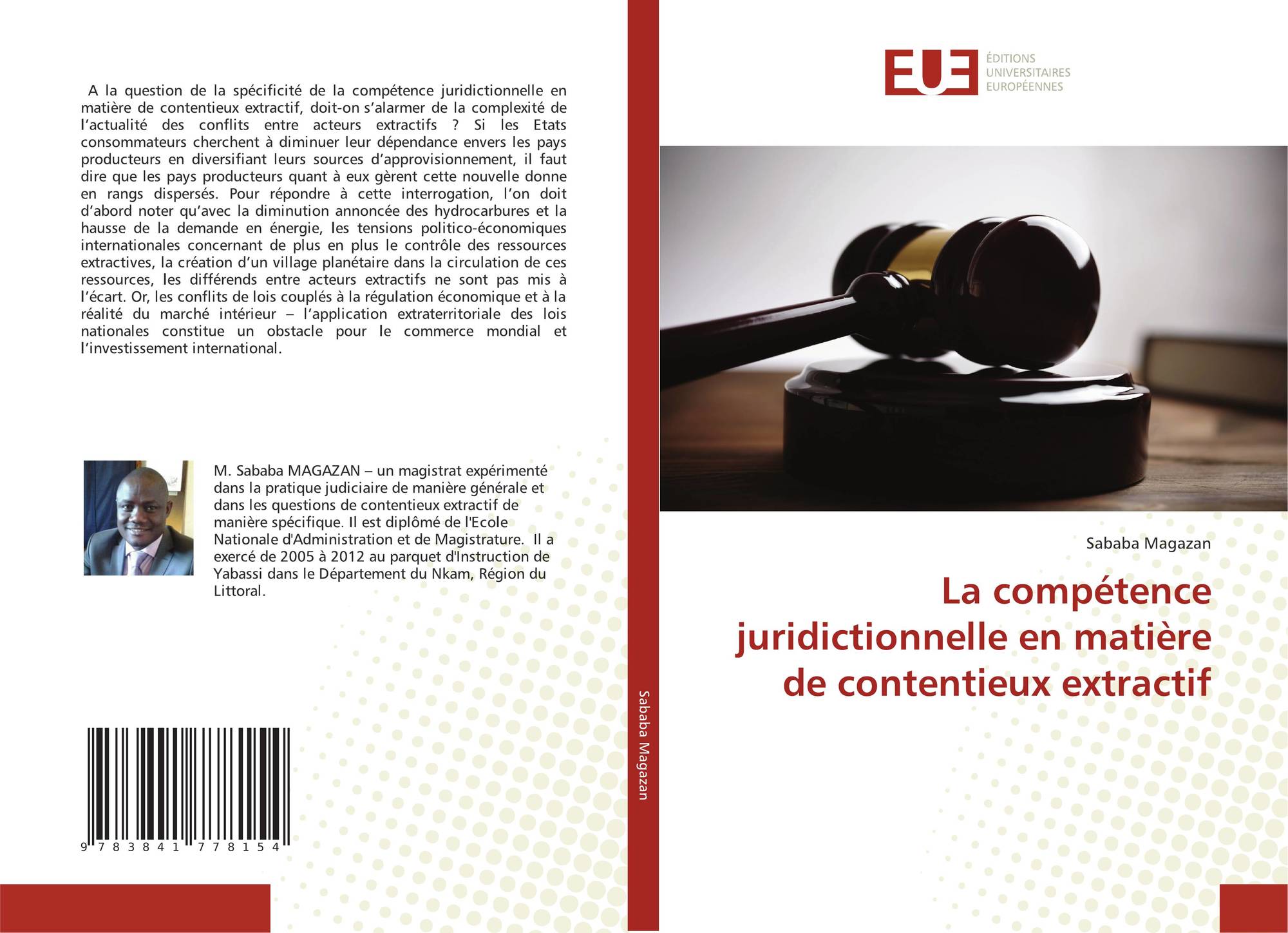 A la question de la spécificité de la compétence juridictionnelle en matière de contentieux extractif, doit-on s'alarmer de la complexité de l'actualité des conflits entre acteurs extractifs ? Si les Etats consommateurs cherchent à diminuer leur dépendance envers les pays producteurs en diversifiant leurs sources d'approvisionnement, il faut dire que les pays producteurs quant à eux gèrent cette nouvelle donne en rangs dispersés. Pour répondre à cette interrogation, l'on doit d'abord noter qu'avec la diminution annoncée des hydrocarbures et la hausse de la demande en énergie, les tensions politico-économiques internationales concernant de plus en plus le contrôle des ressources extractives, la création d'un village planétaire dans la circulation de ces ressources, les différends entre acteurs extractifs ne sont pas mis à l'écart. Or, les conflits de lois couplés à la régulation économique et à la réalité du marché intérieur – l'application extraterritoriale des lois nationales constitue un obstacle pour le commerce mondial et l'investissement international.

M. Sababa MAGAZAN – un magistrat expérimenté dans la pratique judiciaire de manière générale et dans les questions de contentieux extractif de manière spécifique. Il est diplômé de l'Ecole Nationale d'Administration et de Magistrature. Il a exercé de 2005 à 2012 au parquet d'Instruction de Yabassi dans le Département du Nkam, Région du Littoral.

9 783841 778154

Sababa Magazan

EUE
ÉDITIONS
UNIVERSITAIRES
EUROPÉENNES

Sababa Magazan

La compétence juridictionnelle en matière de contentieux extractif